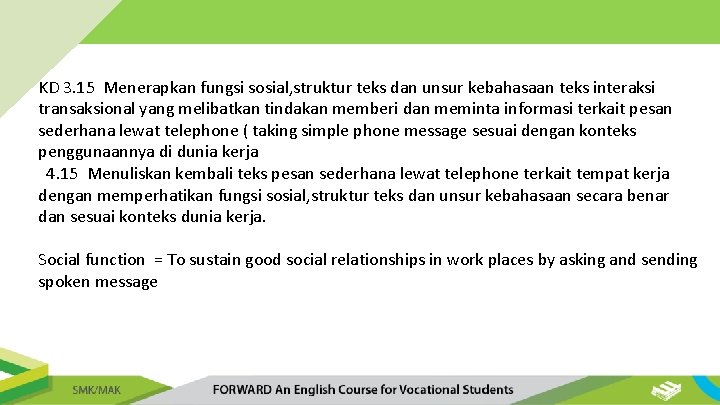 KD 3.15 Menerapkan fungsi sosial,struktur teks dan unsur kebahasaan teks interaksi transaksional yang melibatkan tindakan memberi dan meminta informasi terkait pesan sederhana lewat telephone ( taking simple phone message sesuai dengan konteks penggunaannya di dunia kerja
4.15 Menuliskan kembali teks pesan sederhana lewat telephone terkait tempat kerja dengan memperhatikan fungsi sosial,struktur teks dan unsur kebahasaan secara benar dan sesuai konteks dunia kerja.

Social function = To sustain good social relationships in work places by asking and sending spoken message

SMK/MAK

FORWARD An English Course for Vocational Students